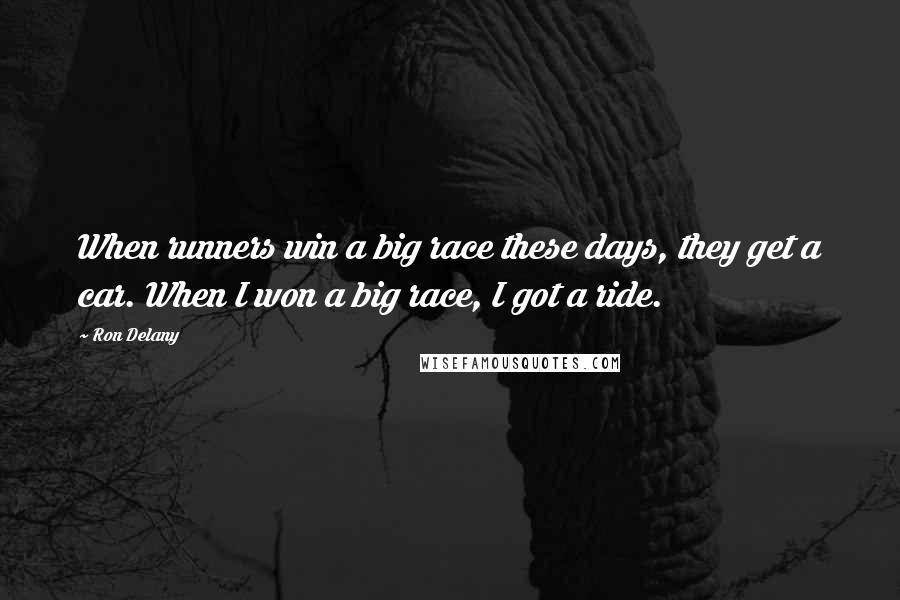 When runners win a big race these days, they get a car. When I won a big race, I got a ride.

~ Ron Delany

WISEFAMOUSQUOTES.COM